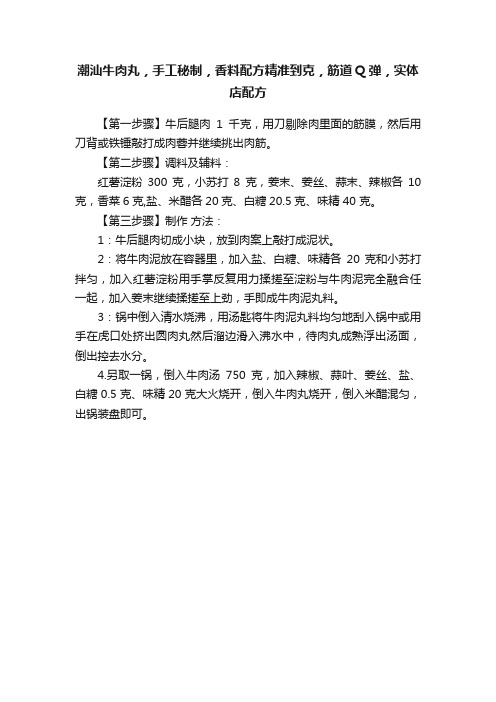 潮汕牛肉丸，手工秘制，香料配方精准到克，筋道Q弹，实体店配方

【第一步骤】牛后腿肉 1 千克，用刀剔除肉里面的筋膜，然后用刀背或铁锤敲打成肉蓉并继续挑出肉筋。

【第二步骤】调料及辅料：

红薯淀粉 300 克，小苏打 8 克，姜末、姜丝、蒜末、辣椒各 10 克，香菜 6 克,盐、米醋各 20 克、白糖 20.5 克、味精 40 克。

【第三步骤】制作 方法：

1：牛后腿肉切成小块，放到肉案上敲打成泥状。

2：将牛肉泥放在容器里，加入盐、白糖、味精各 20 克和小苏打拌匀，加入红薯淀粉用手掌反复用力揉搓至淀粉与牛肉泥完全融合任一起，加入姜末继续揉搓至上劲，手即成牛肉泥丸料。

3：锅中倒入清水烧沸，用汤匙将牛肉泥丸料均匀地刮入锅中或用手在虎口处挤出圆肉丸然后溜边滑入沸水中，待肉丸成熟浮出汤面，倒出控去水分。

4.另取一锅，倒入牛肉汤 750 克，加入辣椒、蒜叶、姜丝、盐、白糖 0.5 克、味精 20 克大火烧开，倒入牛肉丸烧开，倒入米醋混匀，出锅装盘即可。